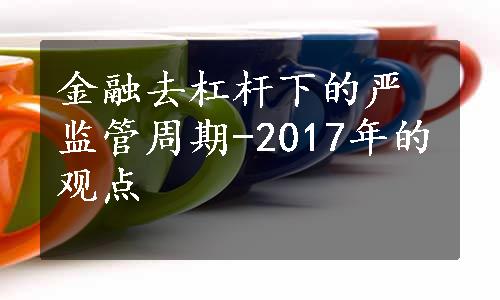 金融去杠杆下的严监管周期-2017年的观点